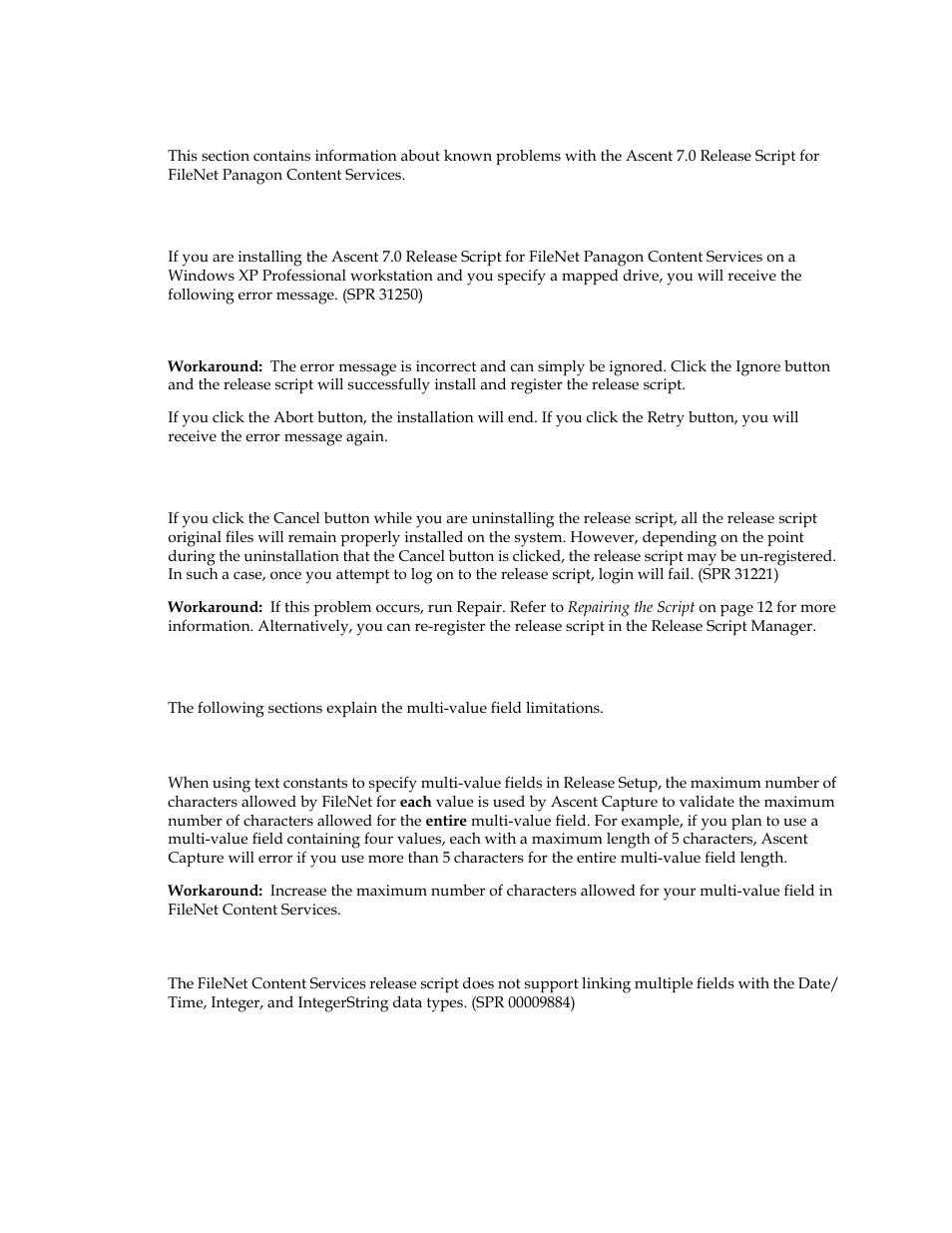 This section contains information about known problems with the Ascent 7.0 Release Script for FileNet Panagon Content Services.

If you are installing the Ascent 7.0 Release Script for FileNet Panagon Content Services on a Windows XP Professional workstation and you specify a mapped drive, you will receive the following error message. (SPR 31250)

**Workaround:** The error message is incorrect and can simply be ignored. Click the Ignore button and the release script will successfully install and register the release script.

If you click the Abort button, the installation will end. If you click the Retry button, you will receive the error message again.

If you click the Cancel button while you are uninstalling the release script, all the release script original files will remain properly installed on the system. However, depending on the point during the uninstallation that the Cancel button is clicked, the release script may be un-registered. In such a case, once you attempt to log on to the release script, login will fail. (SPR 31221)

**Workaround:** If this problem occurs, run Repair. Refer to *Repairing the Script* on page 12 for more information. Alternatively, you can re-register the release script in the Release Script Manager.

The following sections explain the multi-value field limitations.

When using text constants to specify multi-value fields in Release Setup, the maximum number of characters allowed by FileNet for **each** value is used by Ascent Capture to validate the maximum number of characters allowed for the **entire** multi-value field. For example, if you plan to use a multi-value field containing four values, each with a maximum length of 5 characters, Ascent Capture will error if you use more than 5 characters for the entire multi-value field length.

**Workaround:** Increase the maximum number of characters allowed for your multi-value field in FileNet Content Services.

The FileNet Content Services release script does not support linking multiple fields with the Date/Time, Integer, and IntegerString data types. (SPR 00009884)